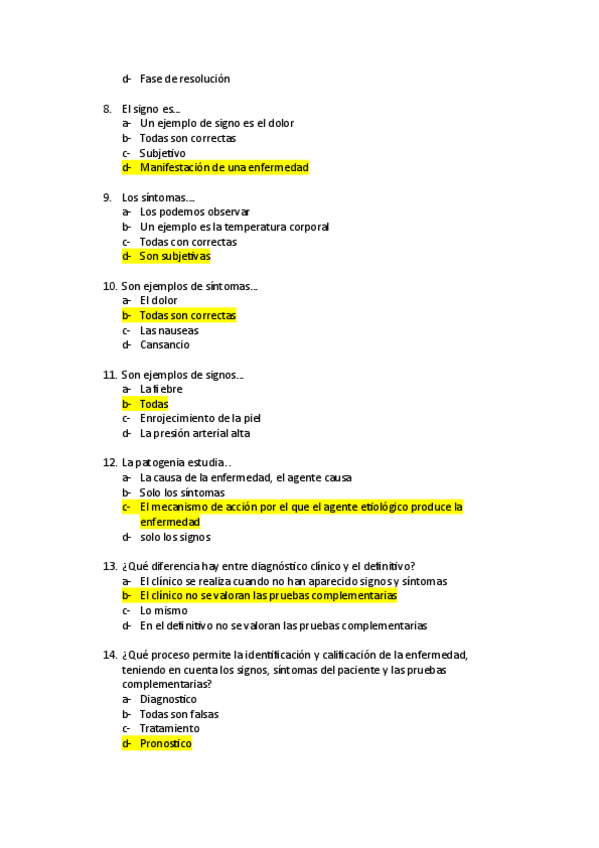 d- Fase de resolución

8. El signo es…
a- Un ejemplo de signo es el dolor
b- Todas son correctas
c- Subjetivo
d- Manifestación de una enfermedad

9. Los síntomas….
a- Los podemos observar
b- Un ejemplo es la temperatura corporal
c- Todas con correctas
d- Son subjetivas

10. Son ejemplos de síntomas…
a- El dolor
b- Todas son correctas
c- Las nauseas
d- Cansancio

11. Son ejemplos de signos…
a- La fiebre
b- Todas
c- Enrojecimiento de la piel
d- La presión arterial alta

12. La patogenia estudia..
a- La causa de la enfermedad, el agente causa
b- Solo los síntomas
c- El mecanismo de acción por el que el agente etiológico produce la enfermedad
d- solo los signos

13. ¿Qué diferencia hay entre diagnóstico clínico y el definitivo?
a- El clínico se realiza cuando no han aparecido signos y síntomas
b- El clínico no se valoran las pruebas complementarias
c- Lo mismo
d- En el definitivo no se valoran las pruebas complementarias

14. ¿Qué proceso permite la identificación y calificación de la enfermedad, teniendo en cuenta los signos, síntomas del paciente y las pruebas complementarias?
a- Diagnostico
b- Todas son falsas
c- Tratamiento
d- Pronostico